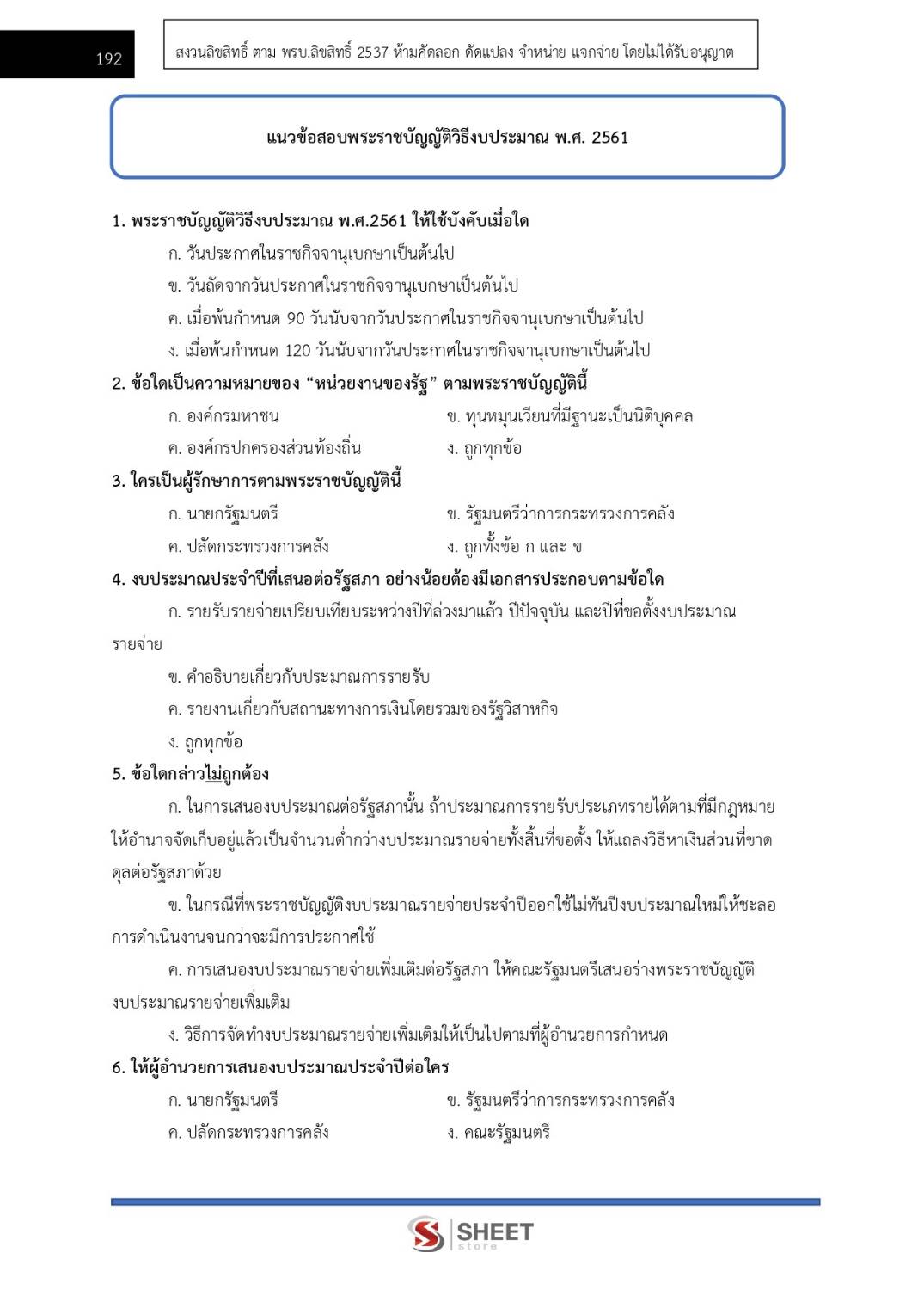 192

สงวนลิขสิทธิ์ ตาม พรบ.ลิขสิทธิ์ 2537 ห้ามคัดลอก ดัดแปลง จำหน่าย แจกจ่าย โดยไม่ได้รับอนุญาต

แนวข้อสอบพระราชบัญญัติวิธีงบประมาณ พ.ศ. 2561

1. พระราชบัญญัติวิธีงบประมาณ พ.ศ.2561 ให้ใช้บังคับเมื่อใด

ก. วันประกาศในราชกิจจานุเบกษาเป็นต้นไป

ข. วันถัดจากวันประกาศในราชกิจจานุเบกษาเป็นต้นไป

ค. เมื่อพ้นกำหนด 90 วันนับจากวันประกาศในราชกิจจานุเบกษาเป็นต้นไป

ง. เมื่อพ้นกำหนด 120 วันนับจากวันประกาศในราชกิจจานุเบกษาเป็นต้นไป

2. ข้อใดเป็นความหมายของ “หน่วยงานของรัฐ” ตามพระราชบัญญัตินี้

ก. องค์กรมหาชน

ข. ทุนหมุนเวียนที่มีฐานะเป็นนิติบุคคล

ค. องค์กรปกครองส่วนท้องถิ่น

ง. ถูกทุกข้อ

3. ใครเป็นผู้รักษาการตามพระราชบัญญัตินี้

ก. นายกรัฐมนตรี

ข. รัฐมนตรีว่าการกระทรวงการคลัง

ค. ปลัดกระทรวงการคลัง

ง. ถูกทั้งข้อ ก และ ข

4. งบประมาณประจำปีที่เสนอต่อรัฐสภา อย่างน้อยต้องมีเอกสารประกอบตามข้อใด

ก. รายรับรายจ่ายเปรียบเทียบระหว่างปีที่ล่วงมาแล้ว ปีปัจจุบัน และปีที่ขอตั้งงบประมาณรายจ่าย

ข. คำอธิบายเกี่ยวกับประมาณการรายรับ

ค. รายงานเกี่ยวกับสถานะทางการเงินโดยรวมของรัฐวิสาหกิจ

ง. ถูกทุกข้อ

5. ข้อใดกล่าวไม่ถูกต้อง

ก. ในการเสนองบประมาณต่อรัฐสภานั้น ถ้าประมาณการรายรับประเภทรายได้ตามที่มีกฎหมายให้อำนาจจัดเก็บอยู่แล้วเป็นจำนวนต่ำกว่างบประมาณรายจ่ายทั้งสิ้นที่ขอตั้ง ให้แถลงวิธีหาเงินส่วนที่ขาดดุลต่อรัฐสภาด้วย

ข. ในกรณีที่พระราชบัญญัติงบประมาณรายจ่ายประจำปีออกใช้ไม่ทันปีงบประมาณใหม่ให้ชะลอการดำเนินงานจนกว่าจะมีการประกาศใช้

ค. การเสนองบประมาณรายจ่ายเพิ่มเติมต่อรัฐสภา ให้คณะรัฐมนตรีเสนอร่างพระราชบัญญัติงบประมาณรายจ่ายเพิ่มเติม

ง. วิธีการจัดทำงบประมาณรายจ่ายเพิ่มเติมให้เป็นไปตามที่ผู้อำนวยการกำหนด

6. ให้ผู้อำนวยการเสนองบประมาณประจำปีต่อใคร

ก. นายกรัฐมนตรี

ข. รัฐมนตรีว่าการกระทรวงการคลัง

ค. ปลัดกระทรวงการคลัง

ง. คณะรัฐมนตรี

SHEET store